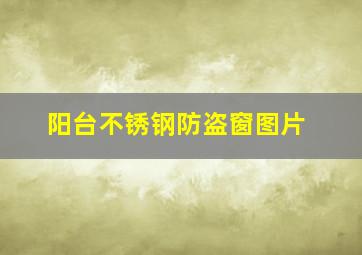 阳台不锈钢防盗窗图片